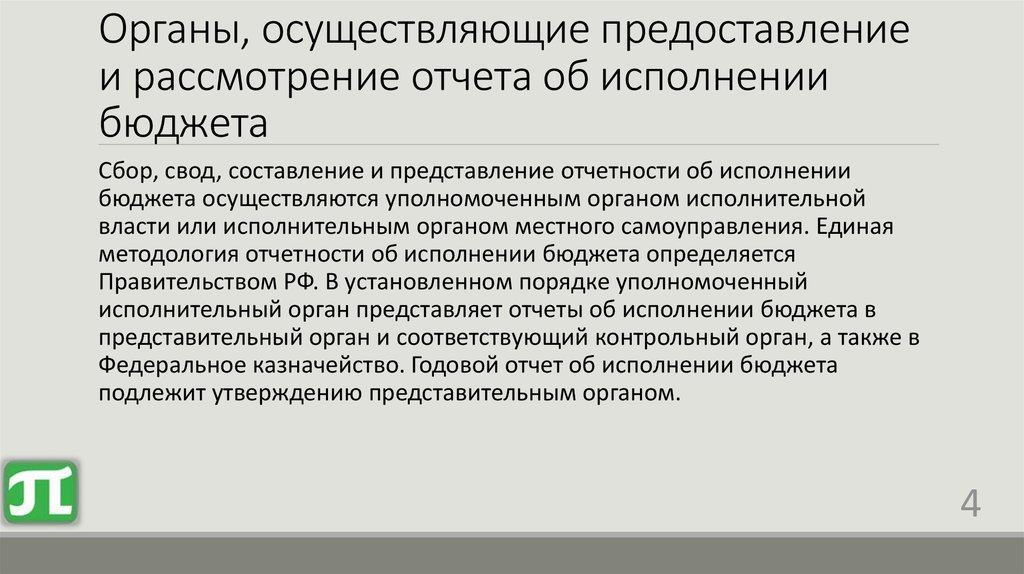 Органы, осуществляющие предоставление и рассмотрение отчета об исполнении бюджета

Сбор, свод, составление и представление отчетности об исполнении бюджета осуществляются уполномоченным органом исполнительной власти или исполнительным органом местного самоуправления. Единая методология отчетности об исполнении бюджета определяется Правительством РФ. В установленном порядке уполномоченный исполнительный орган представляет отчеты об исполнении бюджета в представительный орган и соответствующий контрольный орган, а также в Федеральное казначейство. Годовой отчет об исполнении бюджета подлежит утверждению представительным органом.

4